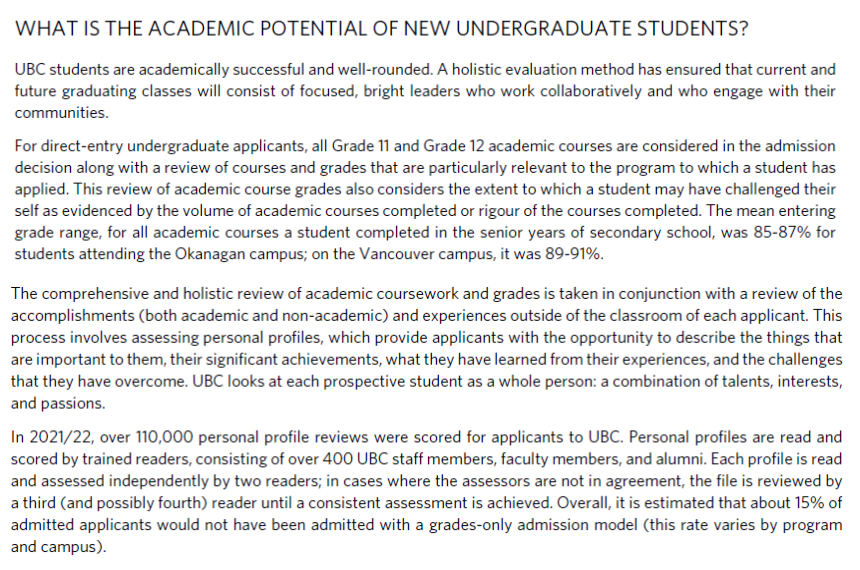 WHAT IS THE ACADEMIC POTENTIAL OF NEW UNDERGRADUATE STUDENTS?

UBC students are academically successful and well-rounded. A holistic evaluation method has ensured that current and future graduating classes will consist of focused, bright leaders who work collaboratively and who engage with their communities.

For direct-entry undergraduate applicants, all Grade 11 and Grade 12 academic courses are considered in the admission decision along with a review of courses and grades that are particularly relevant to the program to which a student has applied. This review of academic course grades also considers the extent to which a student may have challenged their self as evidenced by the volume of academic courses completed or rigour of the courses completed. The mean entering grade range, for all academic courses a student completed in the senior years of secondary school, was 85-87% for students attending the Okanagan campus; on the Vancouver campus, it was 89-91%.

The comprehensive and holistic review of academic coursework and grades is taken in conjunction with a review of the accomplishments (both academic and non-academic) and experiences outside of the classroom of each applicant. This process involves assessing personal profiles, which provide applicants with the opportunity to describe the things that are important to them, their significant achievements, what they have learned from their experiences, and the challenges that they have overcome. UBC looks at each prospective student as a whole person: a combination of talents, interests, and passions.

In 2021/22, over 110,000 personal profile reviews were scored for applicants to UBC. Personal profiles are read and scored by trained readers, consisting of over 400 UBC staff members, faculty members, and alumni. Each profile is read and assessed independently by two readers; in cases where the assessors are not in agreement, the file is reviewed by a third (and possibly fourth) reader until a consistent assessment is achieved. Overall, it is estimated that about 15% of admitted applicants would not have been admitted with a grades-only admission model (this rate varies by program and campus).